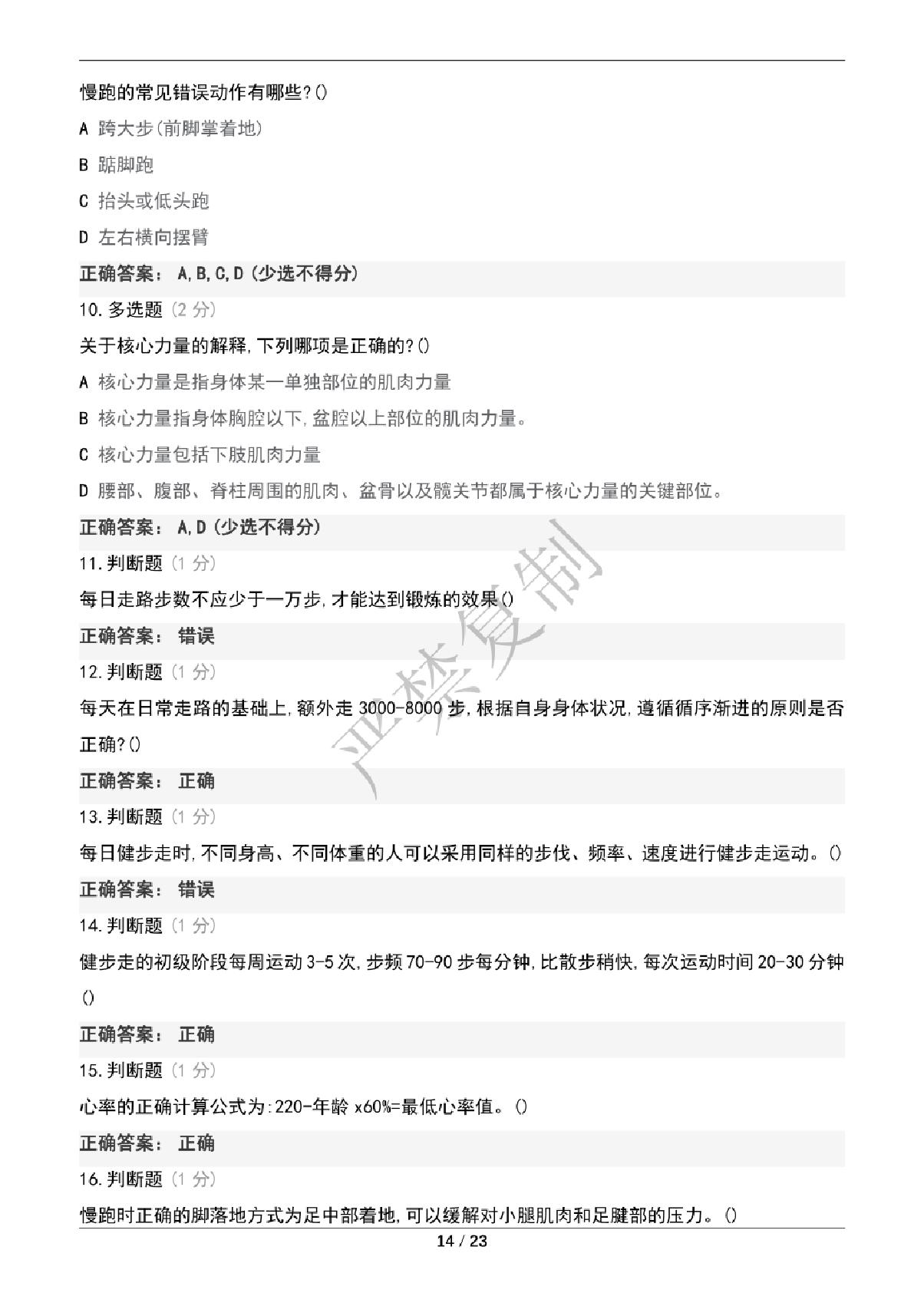 慢跑的常见错误动作有哪些?()

A 跨大步(前脚掌着地)

B 踮脚跑

C 抬头或低头跑

D 左右横向摆臂

正确答案： A,B,C,D (少选不得分)

10.多选题 (2 分)

关于核心力量的解释,下列哪项是正确的?()

A 核心力量是指身体某一单独部位的肌肉力量

B 核心力量指身体胸腔以下,盆腔以上部位的肌肉力量。

C 核心力量包括下肢肌肉力量

D 腰部、腹部、脊柱周围的肌肉、盆骨以及髋关节都属于核心力量的关键部位。

正确答案： A,D (少选不得分)

11.判断题 (1 分)

每日走路步数不应少于一万步,才能达到锻炼的效果()

正确答案： 错误

12.判断题 (1 分)

每天在日常走路的基础上,额外走 3000-8000 步,根据自身身体状况,遵循循序渐进的原则是否正确?()

正确答案： 正确

13.判断题 (1 分)

每日健步走时,不同身高、不同体重的人可以采用同样的步伐、频率、速度进行健步走运动。()

正确答案： 错误

14.判断题 (1 分)

健步走的初级阶段每周运动 3-5 次,步频 70-90 步每分钟,比散步稍快,每次运动时间 20-30 分钟()

正确答案： 正确

15.判断题 (1 分)

心率的正确计算公式为:220-年龄 x60%=最低心率值。()

正确答案： 正确

16.判断题 (1 分)

慢跑时正确的脚落地方式为足中部着地,可以缓解对小腿肌肉和足腱部的压力。()

严禁复制

14 / 23